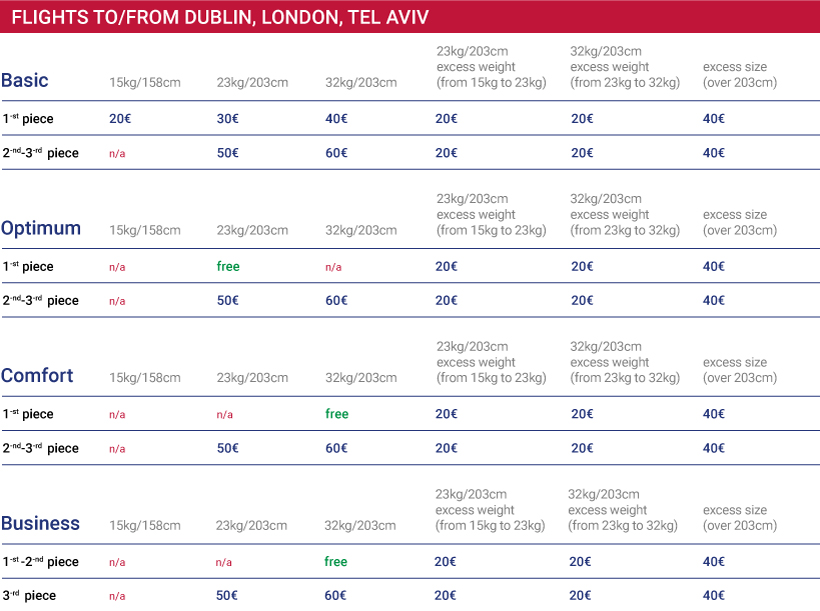 FLIGHTS TO/FROM DUBLIN, LONDON, TEL AVIV

| Basic | 15kg/158cm | 23kg/203cm | 32kg/203cm | 23kg/203cm excess weight (from 15kg to 23kg) | 32kg/203cm excess weight (from 23kg to 32kg) | excess size (over 203cm) |
|---|---|---|---|---|---|---|
| 1-st piece | 20€ | 30€ | 40€ | 20€ | 20€ | 40€ |
| 2-nd-3-rd piece | n/a | 50€ | 60€ | 20€ | 20€ | 40€ |

| Optimum | 15kg/158cm | 23kg/203cm | 32kg/203cm | 23kg/203cm excess weight (from 15kg to 23kg) | 32kg/203cm excess weight (from 23kg to 32kg) | excess size (over 203cm) |
|---|---|---|---|---|---|---|
| 1-st piece | n/a | free | n/a | 20€ | 20€ | 40€ |
| 2-nd-3-rd piece | n/a | 50€ | 60€ | 20€ | 20€ | 40€ |

| Comfort | 15kg/158cm | 23kg/203cm | 32kg/203cm | 23kg/203cm excess weight (from 15kg to 23kg) | 32kg/203cm excess weight (from 23kg to 32kg) | excess size (over 203cm) |
|---|---|---|---|---|---|---|
| 1-st piece | n/a | n/a | free | 20€ | 20€ | 40€ |
| 2-nd-3-rd piece | n/a | 50€ | 60€ | 20€ | 20€ | 40€ |

| Business | 15kg/158cm | 23kg/203cm | 32kg/203cm | 23kg/203cm excess weight (from 15kg to 23kg) | 32kg/203cm excess weight (from 23kg to 32kg) | excess size (over 203cm) |
|---|---|---|---|---|---|---|
| 1-st-2-nd piece | n/a | n/a | free | 20€ | 20€ | 40€ |
| 3-rd piece | n/a | 50€ | 60€ | 20€ | 20€ | 40€ |